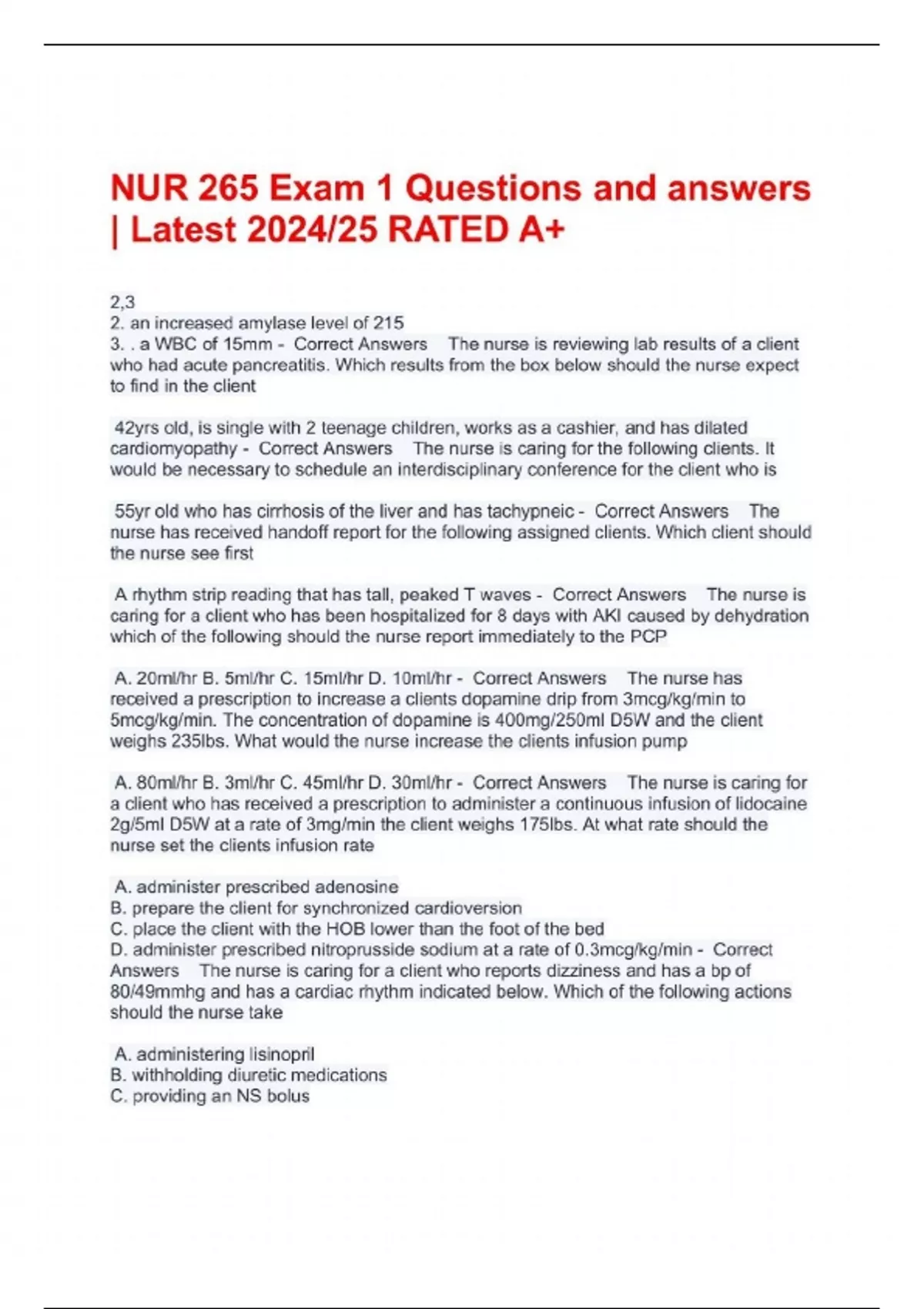 NUR 265 Exam 1 Questions and answers | Latest 2024/25 RATED A+

2,3
2. an increased amylase level of 215
3. . a WBC of 15mm - Correct Answers The nurse is reviewing lab results of a client who had acute pancreatitis. Which results from the box below should the nurse expect to find in the client

42yrs old, is single with 2 teenage children, works as a cashier, and has dilated cardiomyopathy - Correct Answers The nurse is caring for the following clients. It would be necessary to schedule an interdisciplinary conference for the client who is

55yr old who has cirrhosis of the liver and has tachypneic - Correct Answers The nurse has received handoff report for the following assigned clients. Which client should the nurse see first

A rhythm strip reading that has tall, peaked T waves - Correct Answers The nurse is caring for a client who has been hospitalized for 8 days with AKI caused by dehydration which of the following should the nurse report immediately to the PCP

A. 20ml/hr B. 5ml/hr C. 15ml/hr D. 10ml/hr - Correct Answers The nurse has received a prescription to increase a clients dopamine drip from 3mcg/kg/min to 5mcg/kg/min. The concentration of dopamine is 400mg/250ml D5W and the client weighs 235lbs. What would the nurse increase the clients infusion pump

A. 80ml/hr B. 3ml/hr C. 45ml/hr D. 30ml/hr - Correct Answers The nurse is caring for a client who has received a prescription to administer a continuous infusion of lidocaine 2g/5ml D5W at a rate of 3mg/min the client weighs 175lbs. At what rate should the nurse set the clients infusion rate

A. administer prescribed adenosine
B. prepare the client for synchronized cardioversion
C. place the client with the HOB lower than the foot of the bed
D. administer prescribed nitroprusside sodium at a rate of 0.3mcg/kg/min - Correct Answers The nurse is caring for a client who reports dizziness and has a bp of 80/49mmhg and has a cardiac rhythm indicated below. Which of the following actions should the nurse take

A. administering lisinopril
B. withholding diuretic medications
C. providing an NS bolus